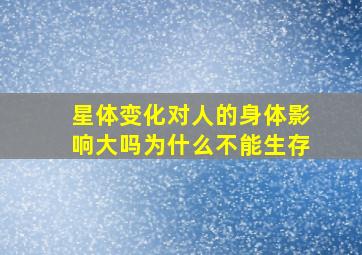 星体变化对人的身体影响大吗为什么不能生存